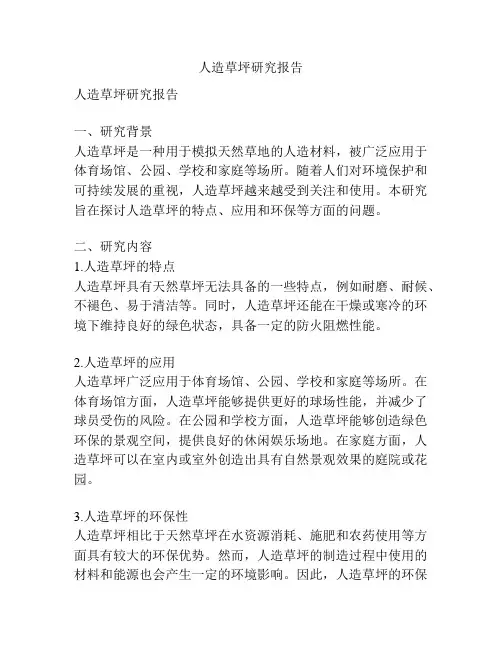 人造草坪研究报告

人造草坪研究报告

一、研究背景
人造草坪是一种用于模拟天然草地的人造材料，被广泛应用于体育场馆、公园、学校和家庭等场所。随着人们对环境保护和可持续发展的重视，人造草坪越来越受到关注和使用。本研究旨在探讨人造草坪的特点、应用和环保等方面的问题。

二、研究内容
1.人造草坪的特点
人造草坪具有天然草坪无法具备的一些特点，例如耐磨、耐候、不褪色、易于清洁等。同时，人造草坪还能在干燥或寒冷的环境下维持良好的绿色状态，具备一定的防火阻燃性能。

2.人造草坪的应用
人造草坪广泛应用于体育场馆、公园、学校和家庭等场所。在体育场馆方面，人造草坪能够提供更好的球场性能，并减少了球员受伤的风险。在公园和学校方面，人造草坪能够创造绿色环保的景观空间，提供良好的休闲娱乐场地。在家庭方面，人造草坪可以在室内或室外创造出具有自然景观效果的庭院或花园。

3.人造草坪的环保性
人造草坪相比于天然草坪在水资源消耗、施肥和农药使用等方面具有较大的环保优势。然而，人造草坪的制造过程中使用的材料和能源也会产生一定的环境影响。因此，人造草坪的环保